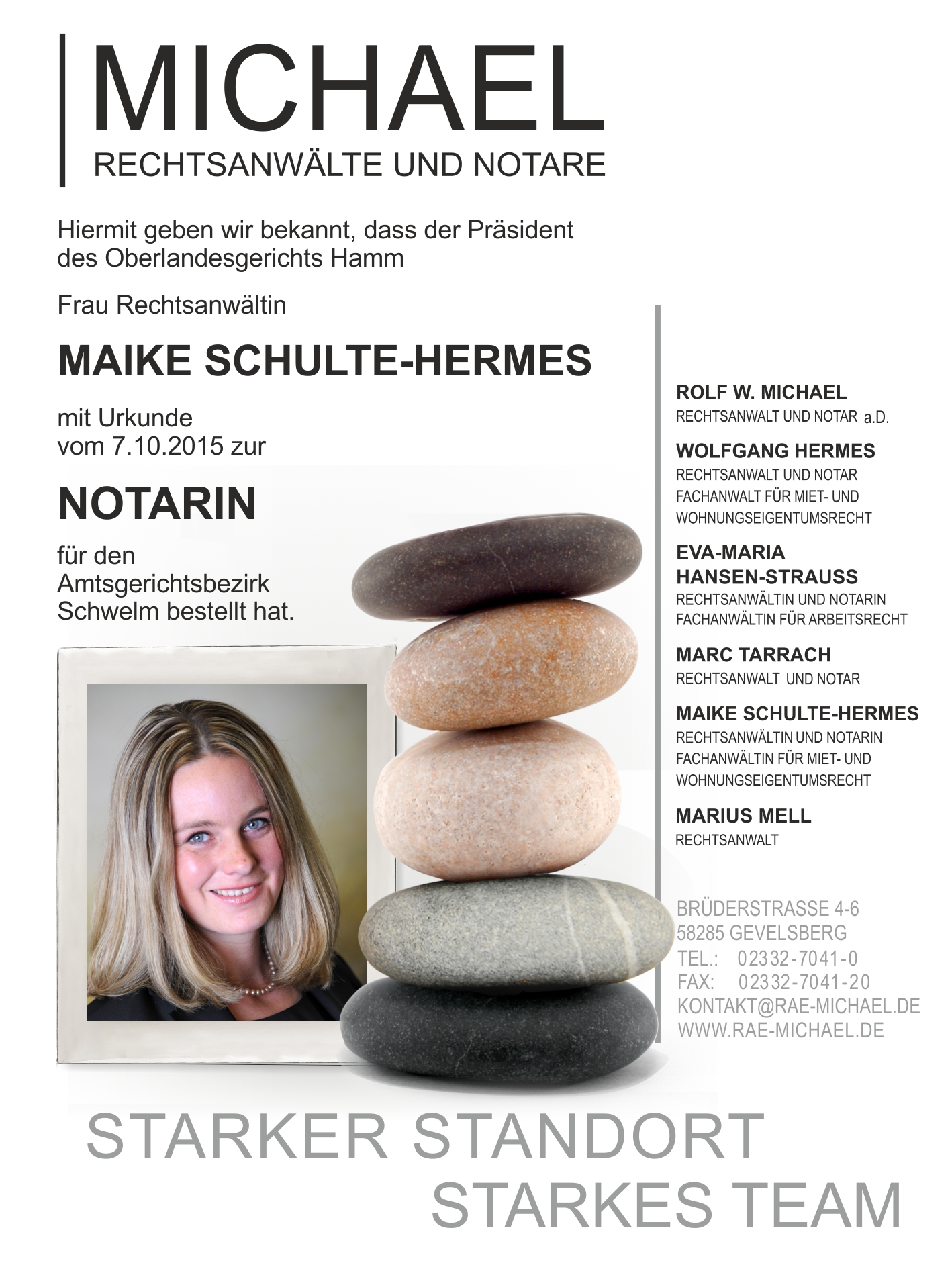 MICHAEL
RECHTSANWÄLTE UND NOTARE

Hiermit geben wir bekannt, dass der Präsident des Oberlandesgerichts Hamm

Frau Rechtsanwältin

MAIKE SCHULTE-HERMES

mit Urkunde vom 7.10.2015 zur

NOTARIN

für den Amtsgerichtsbezirk Schwelm bestellt hat.

ROLF W. MICHAEL
RECHTSANWALT UND NOTAR a.D.

WOLFGANG HERMES
RECHTSANWALT UND NOTAR
FACHANWALT FÜR MIET- UND WOHNUNGSEIGENTUMSRECHT

EVA-MARIA HANSEN-STRAUSS
RECHTSANWÄLTIN UND NOTARIN
FACHANWÄLTIN FÜR ARBEITSRECHT

MARC TARRACH
RECHTSANWALT UND NOTAR

MAIKE SCHULTE-HERMES
RECHTSANWÄLTIN UND NOTARIN
FACHANWÄLTIN FÜR MIET- UND WOHNUNGSEIGENTUMSRECHT

MARIUS MELL
RECHTSANWALT

BRÜDERSTRASSE 4-6
58285 GEVELSBERG
TEL.: 02332-7041-0
FAX: 02332-7041-20
KONTAKT@RAE-MICHAEL.DE
WWW.RAE-MICHAEL.DE

STARKER STANDORT
STARKES TEAM